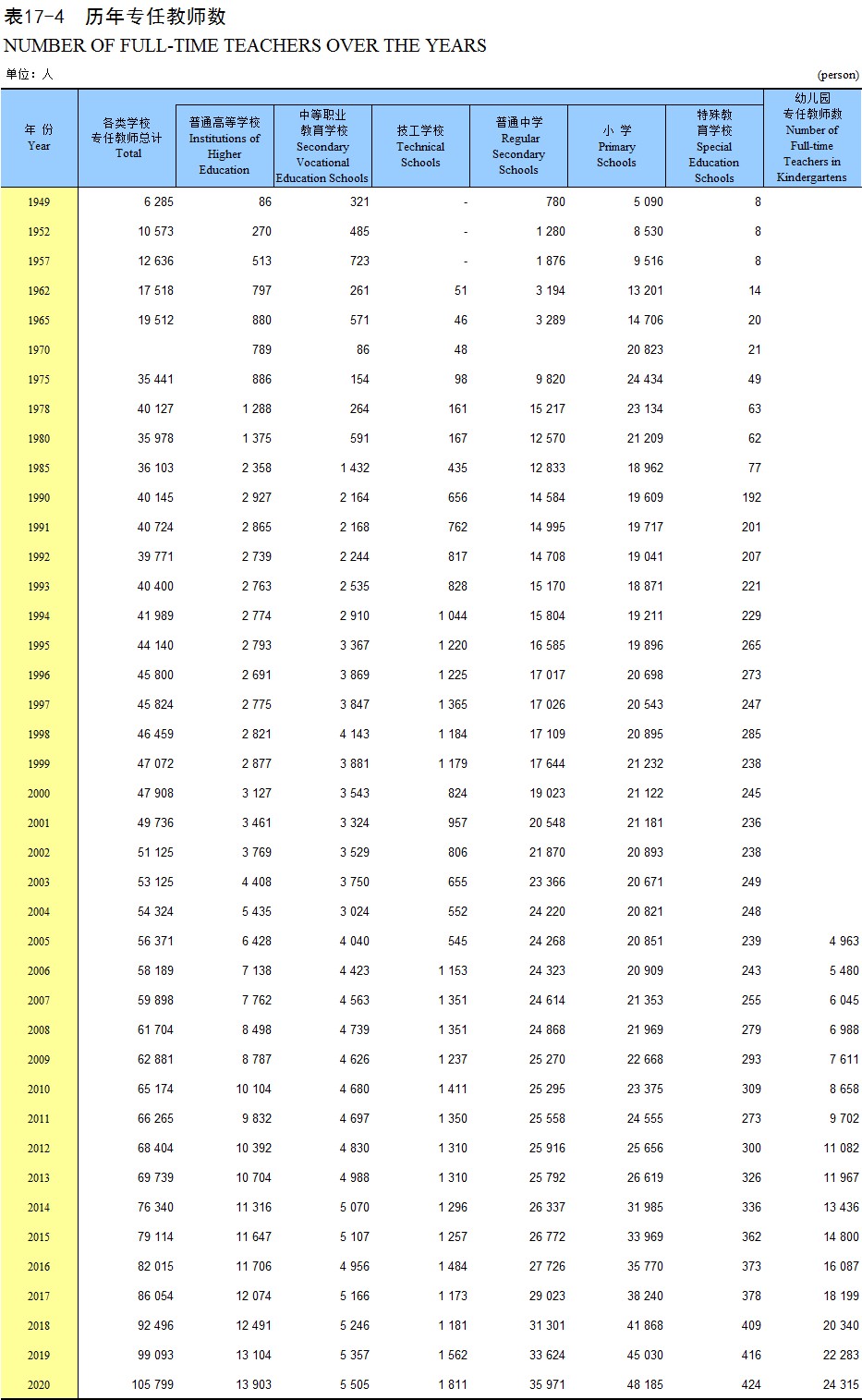 表17-4 历年专任教师数
NUMBER OF FULL-TIME TEACHERS OVER THE YEARS

单位：人 (person)

| 年 份 Year | 各类学校专任教师总计 Total | 普通高等学校 Institutions of Higher Education | 中等职业教育学校 Secondary Vocational Education Schools | 技工学校 Technical Schools | 普通中学 Regular Secondary Schools | 小 学 Primary Schools | 特殊教育学校 Special Education Schools | 幼儿园专任教师数 Number of Full-time Teachers in Kindergartens |
|---|---|---|---|---|---|---|---|---|
| 1949 | 6 285 | 86 | 321 | - | 780 | 5 090 | 8 | |
| 1952 | 10 573 | 270 | 485 | - | 1 280 | 8 530 | 8 | |
| 1957 | 12 636 | 513 | 723 | - | 1 876 | 9 516 | 8 | |
| 1962 | 17 518 | 797 | 261 | 51 | 3 194 | 13 201 | 14 | |
| 1965 | 19 512 | 880 | 571 | 46 | 3 289 | 14 706 | 20 | |
| 1970 | | 789 | 86 | 48 | | 20 823 | 21 | |
| 1975 | 35 441 | 886 | 154 | 98 | 9 820 | 24 434 | 49 | |
| 1978 | 40 127 | 1 288 | 264 | 161 | 15 217 | 23 134 | 63 | |
| 1980 | 35 978 | 1 375 | 591 | 167 | 12 570 | 21 209 | 62 | |
| 1985 | 36 103 | 2 358 | 1 432 | 435 | 12 833 | 18 962 | 77 | |
| 1990 | 40 145 | 2 927 | 2 164 | 656 | 14 584 | 19 609 | 192 | |
| 1991 | 40 724 | 2 865 | 2 168 | 762 | 14 995 | 19 717 | 201 | |
| 1992 | 39 771 | 2 739 | 2 244 | 817 | 14 708 | 19 041 | 207 | |
| 1993 | 40 400 | 2 763 | 2 535 | 828 | 15 170 | 18 871 | 221 | |
| 1994 | 41 989 | 2 774 | 2 910 | 1 044 | 15 804 | 19 211 | 229 | |
| 1995 | 44 140 | 2 793 | 3 367 | 1 220 | 16 585 | 19 896 | 265 | |
| 1996 | 45 800 | 2 691 | 3 869 | 1 225 | 17 017 | 20 698 | 273 | |
| 1997 | 45 824 | 2 775 | 3 847 | 1 365 | 17 026 | 20 543 | 247 | |
| 1998 | 46 459 | 2 821 | 4 143 | 1 184 | 17 109 | 20 895 | 285 | |
| 1999 | 47 072 | 2 877 | 3 881 | 1 179 | 17 644 | 21 232 | 238 | |
| 2000 | 47 908 | 3 127 | 3 543 | 824 | 19 023 | 21 122 | 245 | |
| 2001 | 49 736 | 3 461 | 3 324 | 957 | 20 548 | 21 181 | 236 | |
| 2002 | 51 125 | 3 769 | 3 529 | 806 | 21 870 | 20 893 | 238 | |
| 2003 | 53 125 | 4 408 | 3 750 | 655 | 23 366 | 20 671 | 249 | |
| 2004 | 54 324 | 5 435 | 3 024 | 552 | 24 220 | 20 821 | 248 | |
| 2005 | 56 371 | 6 428 | 4 040 | 545 | 24 268 | 20 851 | 239 | 4 963 |
| 2006 | 58 189 | 7 138 | 4 423 | 1 153 | 24 323 | 20 909 | 243 | 5 480 |
| 2007 | 59 898 | 7 762 | 4 563 | 1 351 | 24 614 | 21 353 | 255 | 6 045 |
| 2008 | 61 704 | 8 498 | 4 739 | 1 351 | 24 868 | 21 969 | 279 | 6 988 |
| 2009 | 62 881 | 8 787 | 4 626 | 1 237 | 25 270 | 22 668 | 293 | 7 611 |
| 2010 | 65 174 | 10 104 | 4 680 | 1 411 | 25 295 | 23 375 | 309 | 8 658 |
| 2011 | 66 265 | 9 832 | 4 697 | 1 350 | 25 558 | 24 555 | 273 | 9 702 |
| 2012 | 68 404 | 10 392 | 4 830 | 1 310 | 25 916 | 25 656 | 300 | 11 082 |
| 2013 | 69 739 | 10 704 | 4 988 | 1 310 | 25 792 | 26 619 | 326 | 11 967 |
| 2014 | 76 340 | 11 316 | 5 070 | 1 296 | 26 337 | 31 985 | 336 | 13 436 |
| 2015 | 79 114 | 11 647 | 5 107 | 1 257 | 26 772 | 33 969 | 362 | 14 800 |
| 2016 | 82 015 | 11 706 | 4 956 | 1 484 | 27 726 | 35 770 | 373 | 16 087 |
| 2017 | 86 054 | 12 074 | 5 166 | 1 173 | 29 023 | 38 240 | 378 | 18 199 |
| 2018 | 92 496 | 12 491 | 5 246 | 1 181 | 31 301 | 41 868 | 409 | 20 340 |
| 2019 | 99 093 | 13 104 | 5 357 | 1 562 | 33 624 | 45 030 | 416 | 22 283 |
| 2020 | 105 799 | 13 903 | 5 505 | 1 811 | 35 971 | 48 185 | 424 | 24 315 |